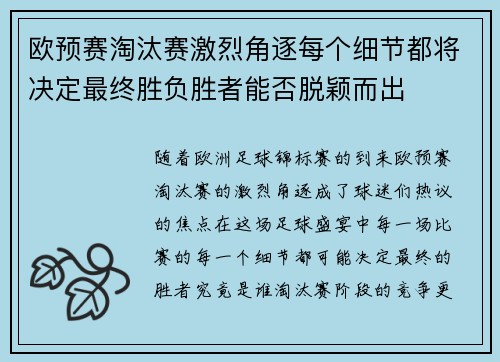 欧预赛淘汰赛激烈角逐每个细节都将决定最终胜负胜者能否脱颖而出

随着欧洲足球锦标赛的到来欧预赛淘汰赛的激烈角逐成了球迷们热议的焦点在这场足球盛宴中每一场比赛的每一个细节都可能决定最终的胜者究竟是谁淘汰赛阶段的竞争更